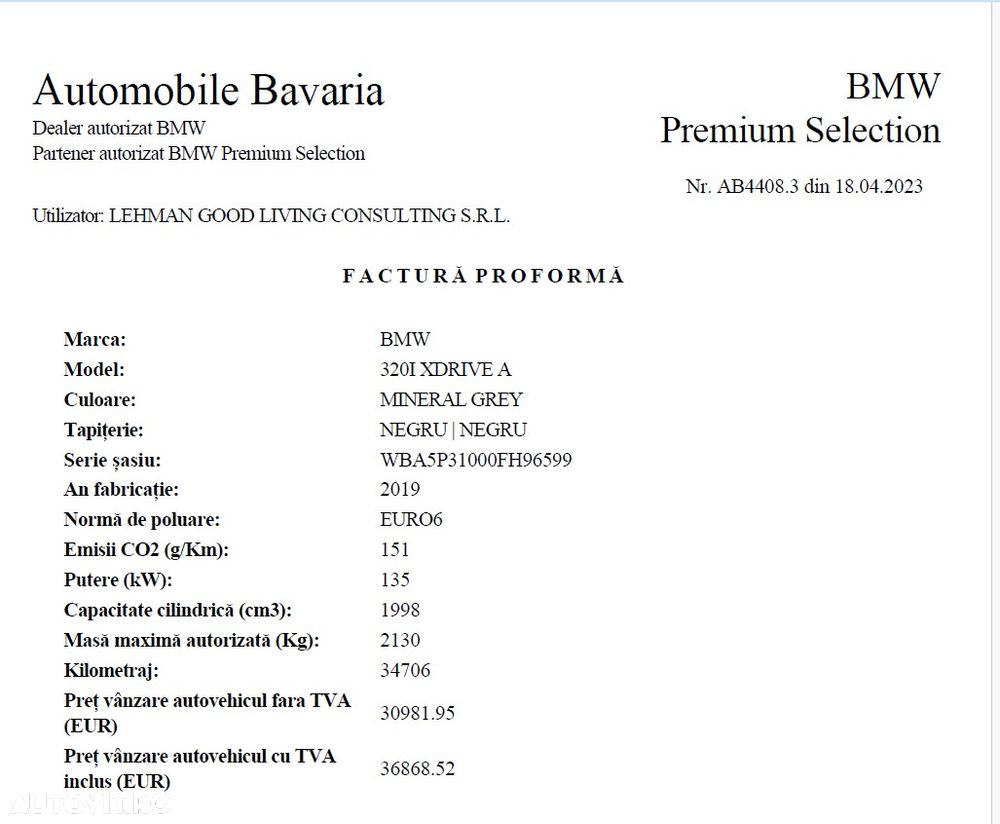 Automobile Bavaria
Dealer autorizat BMW
Partener autorizat BMW Premium Selection

BMW
Premium Selection

Nr. AB4408.3 din 18.04.2023

Utilizator: LEHMAN GOOD LIVING CONSULTING S.R.L.

FACTURĂ PROFORMĂ

| | |
|---|---|
| Marca: | BMW |
| Model: | 320I XDRIVE A |
| Culoare: | MINERAL GREY |
| Tapițerie: | NEGRU \| NEGRU |
| Serie șasiu: | WBA5P31000FH96599 |
| An fabricație: | 2019 |
| Normă de poluare: | EURO6 |
| Emisii CO2 (g/Km): | 151 |
| Putere (kW): | 135 |
| Capacitate cilindrică (cm3): | 1998 |
| Masă maximă autorizată (Kg): | 2130 |
| Kilometraj: | 34706 |
| Preț vânzare autovehicul fara TVA (EUR) | 30981.95 |
| Preț vânzare autovehicul cu TVA inclus (EUR) | 36868.52 |

AUTOVIT.RO